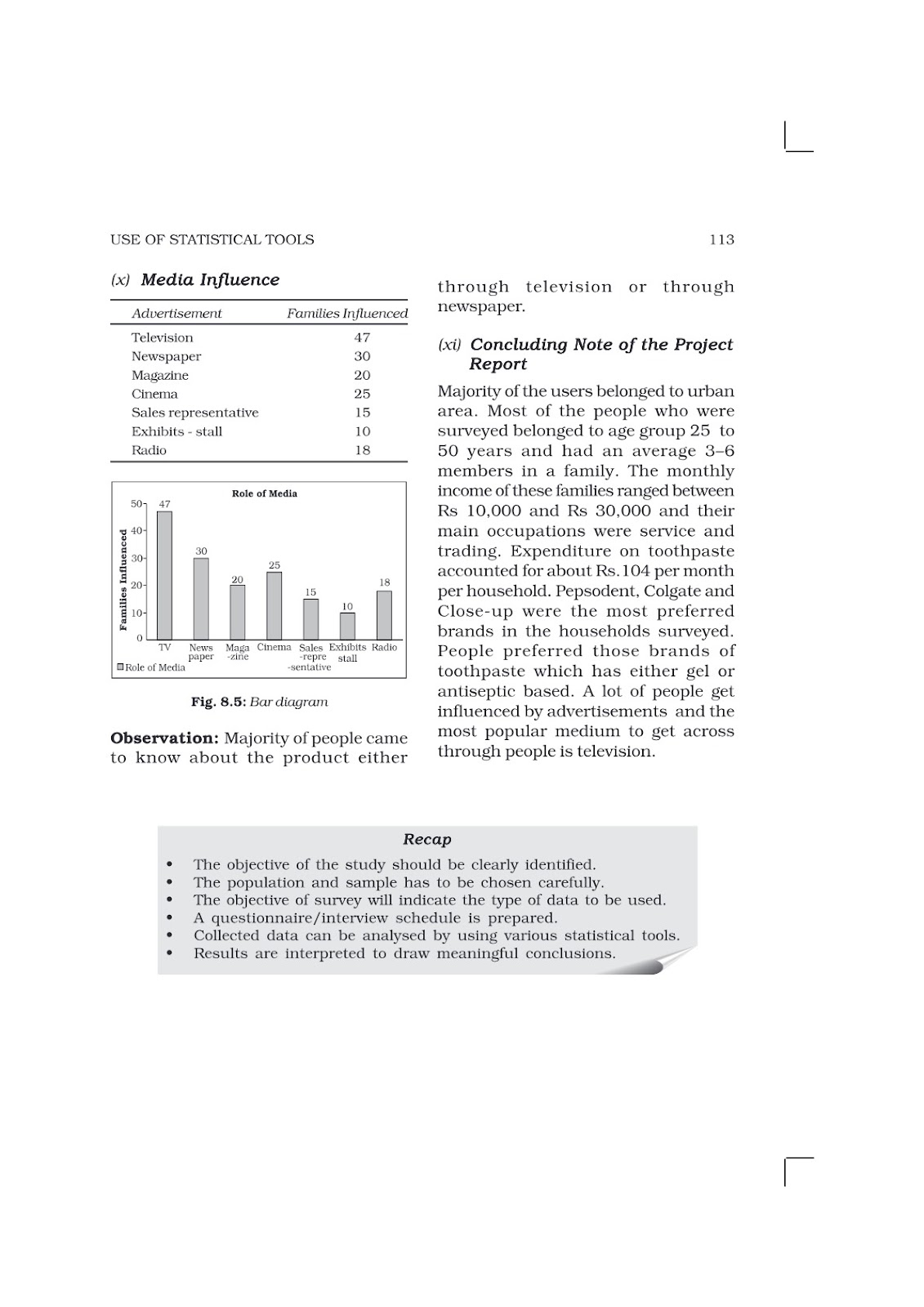 USE OF STATISTICAL TOOLS 113

(x) Media Influence

| Advertisement | Families Influenced |
|---|---|
| Television | 47 |
| Newspaper | 30 |
| Magazine | 20 |
| Cinema | 25 |
| Sales representative | 15 |
| Exhibits - stall | 10 |
| Radio | 18 |

Role of Media

Families Influenced

50
40
30
20
10
0

47 30 20 25 15 10 18

TV News paper Maga -zine Cinema Sales -repre -sentative Exhibits stall Radio

Role of Media

Fig. 8.5: Bar diagram

Observation: Majority of people came to know about the product either through television or through newspaper.

(xi) Concluding Note of the Project Report

Majority of the users belonged to urban area. Most of the people who were surveyed belonged to age group 25 to 50 years and had an average 3–6 members in a family. The monthly income of these families ranged between Rs 10,000 and Rs 30,000 and their main occupations were service and trading. Expenditure on toothpaste accounted for about Rs.104 per month per household. Pepsodent, Colgate and Close-up were the most preferred brands in the households surveyed. People preferred those brands of toothpaste which has either gel or antiseptic based. A lot of people get influenced by advertisements and the most popular medium to get across through people is television.

Recap

• The objective of the study should be clearly identified.
• The population and sample has to be chosen carefully.
• The objective of survey will indicate the type of data to be used.
• A questionnaire/interview schedule is prepared.
• Collected data can be analysed by using various statistical tools.
• Results are interpreted to draw meaningful conclusions.